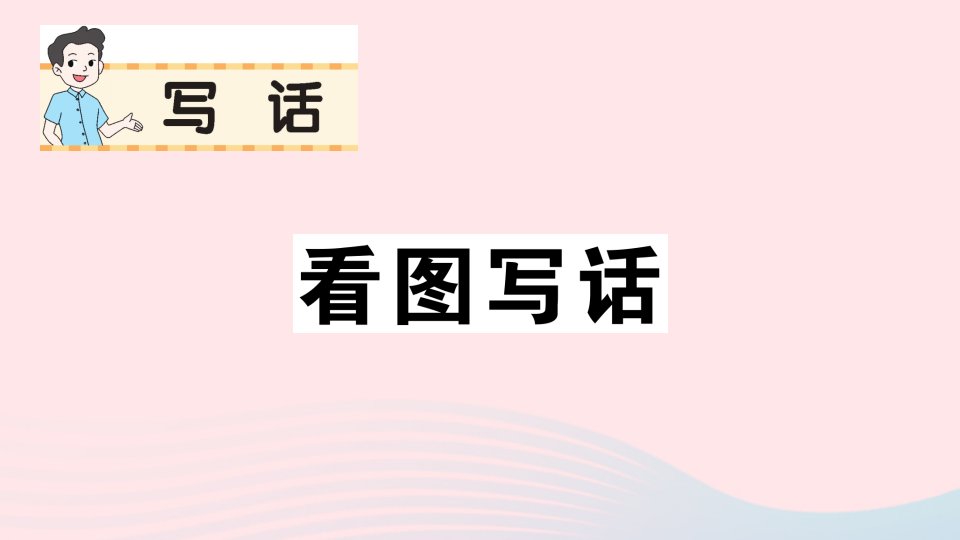 写 话

看图写话